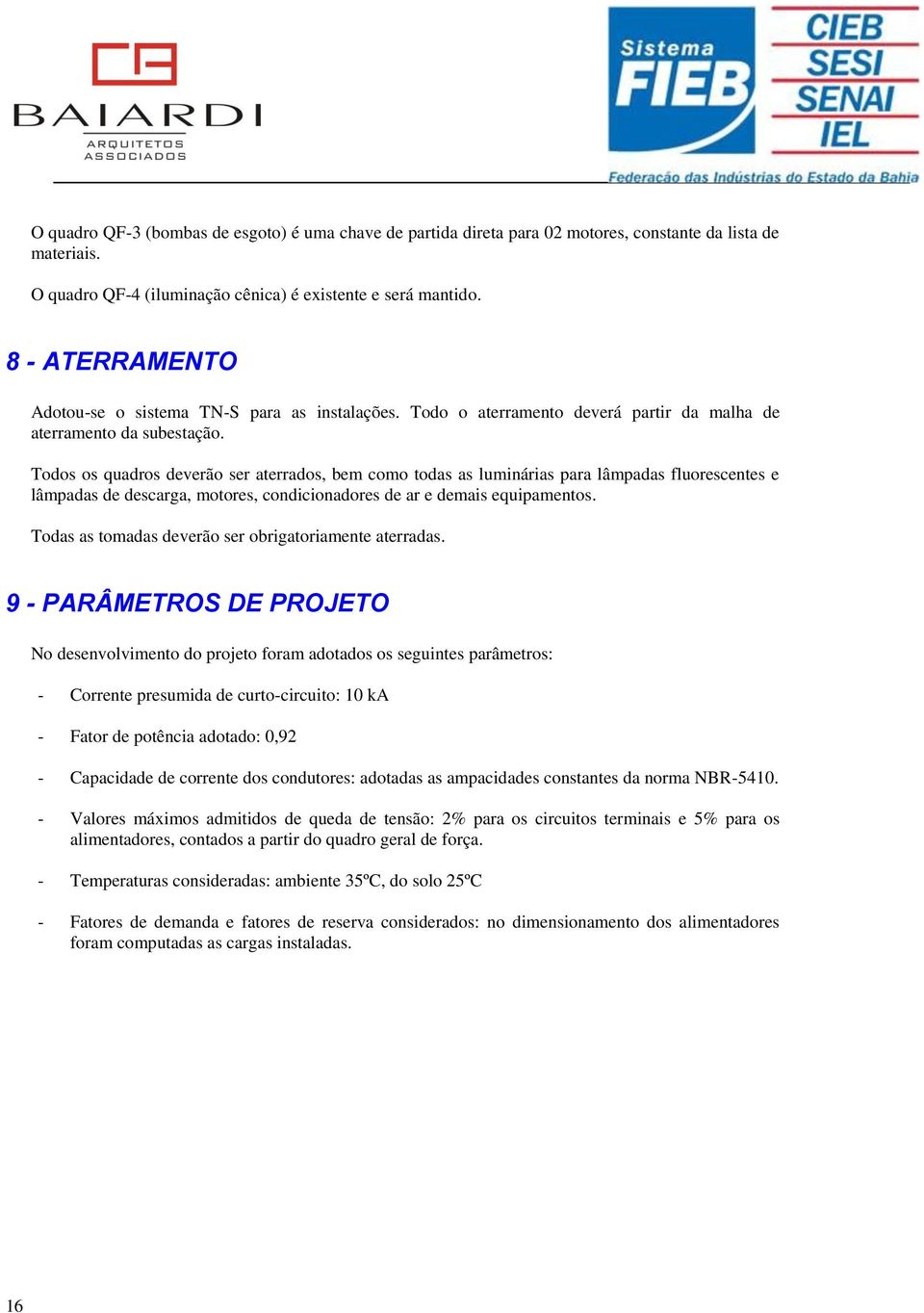 BAIARDI
ARQUITETOS
ASSOCIADOS

Sistema
FIEB
CIEB
SESI
SENAI
IEL
Federação das Indústrias do Estado da Bahia

O quadro QF-3 (bombas de esgoto) é uma chave de partida direta para 02 motores, constante da lista de materiais.

O quadro QF-4 (iluminação cênica) é existente e será mantido.

8 - ATERRAMENTO

Adotou-se o sistema TN-S para as instalações. Todo o aterramento deverá partir da malha de aterramento da subestação.

Todos os quadros deverão ser aterrados, bem como todas as luminárias para lâmpadas fluorescentes e lâmpadas de descarga, motores, condicionadores de ar e demais equipamentos.

Todas as tomadas deverão ser obrigatoriamente aterradas.

9 - PARÂMETROS DE PROJETO

No desenvolvimento do projeto foram adotados os seguintes parâmetros:

- Corrente presumida de curto-circuito: 10 kA

- Fator de potência adotado: 0,92

- Capacidade de corrente dos condutores: adotadas as ampacidades constantes da norma NBR-5410.

- Valores máximos admitidos de queda de tensão: 2% para os circuitos terminais e 5% para os alimentadores, contados a partir do quadro geral de força.

- Temperaturas consideradas: ambiente 35ºC, do solo 25ºC

- Fatores de demanda e fatores de reserva considerados: no dimensionamento dos alimentadores foram computadas as cargas instaladas.

16